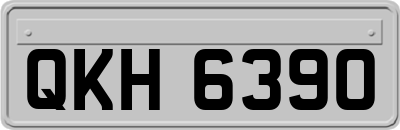 QKH 6390